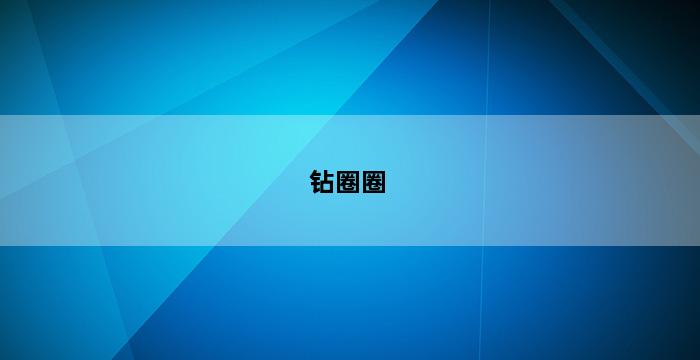 钻圈圈